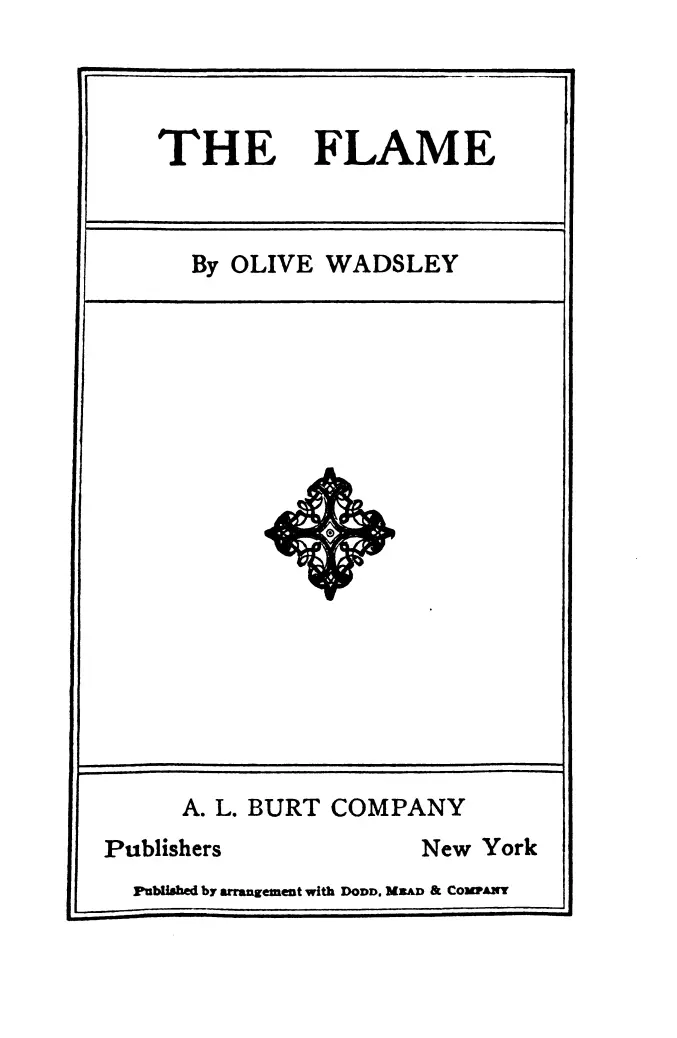 THE FLAME

By OLIVE WADSLEY

A. L. BURT COMPANY

Publishers New York

Published by arrangement with DODD, MEAD & COMPANY